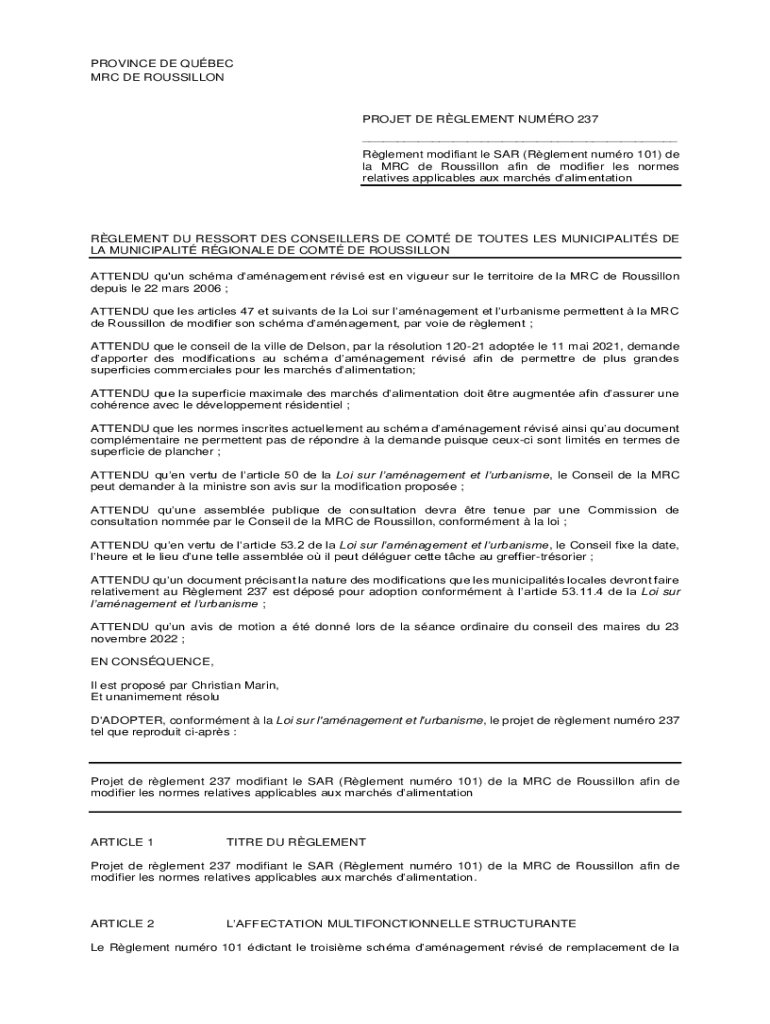 PROVINCE DE QUÉBEC
MRC DE ROUSSILLON

PROJET DE RÈGLEMENT NUMÉRO 237

Règlement modifiant le SAR (Règlement numéro 101) de la MRC de Roussillon afin de modifier les normes relatives applicables aux marchés d'alimentation

RÈGLEMENT DU RESSORT DES CONSEILLERS DE COMTÉ DE TOUTES LES MUNICIPALITÉS DE LA MUNICIPALITÉ RÉGIONALE DE COMTÉ DE ROUSSILLON

ATTENDU qu'un schéma d'aménagement révisé est en vigueur sur le territoire de la MRC de Roussillon depuis le 22 mars 2006 ;

ATTENDU que les articles 47 et suivants de la Loi sur l'aménagement et l'urbanisme permettent à la MRC de Roussillon de modifier son schéma d'aménagement, par voie de règlement ;

ATTENDU que le conseil de la ville de Delson, par la résolution 120-21 adoptée le 11 mai 2021, demande d'apporter des modifications au schéma d'aménagement révisé afin de permettre de plus grandes superficies commerciales pour les marchés d'alimentation;

ATTENDU que la superficie maximale des marchés d'alimentation doit être augmentée afin d'assurer une cohérence avec le développement résidentiel ;

ATTENDU que les normes inscrites actuellement au schéma d'aménagement révisé ainsi qu'au document complémentaire ne permettent pas de répondre à la demande puisque ceux-ci sont limités en termes de superficie de plancher ;

ATTENDU qu'en vertu de l'article 50 de la Loi sur l'aménagement et l'urbanisme, le Conseil de la MRC peut demander à la ministre son avis sur la modification proposée ;

ATTENDU qu'une assemblée publique de consultation devra être tenue par une Commission de consultation nommée par le Conseil de la MRC de Roussillon, conformément à la loi ;

ATTENDU qu'en vertu de l'article 53.2 de la Loi sur l'aménagement et l'urbanisme, le Conseil fixe la date, l'heure et le lieu d'une telle assemblée où il peut déléguer cette tâche au greffier-trésorier ;

ATTENDU qu'un document précisant la nature des modifications que les municipalités locales devront faire relativement au Règlement 237 est déposé pour adoption conformément à l'article 53.11.4 de la Loi sur l'aménagement et l'urbanisme ;

ATTENDU qu'un avis de motion a été donné lors de la séance ordinaire du conseil des maires du 23 novembre 2022 ;

EN CONSÉQUENCE,

Il est proposé par Christian Marin,
Et unanimement résolu

D'ADOPTER, conformément à la Loi sur l'aménagement et l'urbanisme, le projet de règlement numéro 237 tel que reproduit ci-après :

Projet de règlement 237 modifiant le SAR (Règlement numéro 101) de la MRC de Roussillon afin de modifier les normes relatives applicables aux marchés d'alimentation

ARTICLE 1 TITRE DU RÈGLEMENT

Projet de règlement 237 modifiant le SAR (Règlement numéro 101) de la MRC de Roussillon afin de modifier les normes relatives applicables aux marchés d'alimentation.

ARTICLE 2 L'AFFECTATION MULTIFONCTIONNELLE STRUCTURANTE

Le Règlement numéro 101 édictant le troisième schéma d'aménagement révisé de remplacement de la